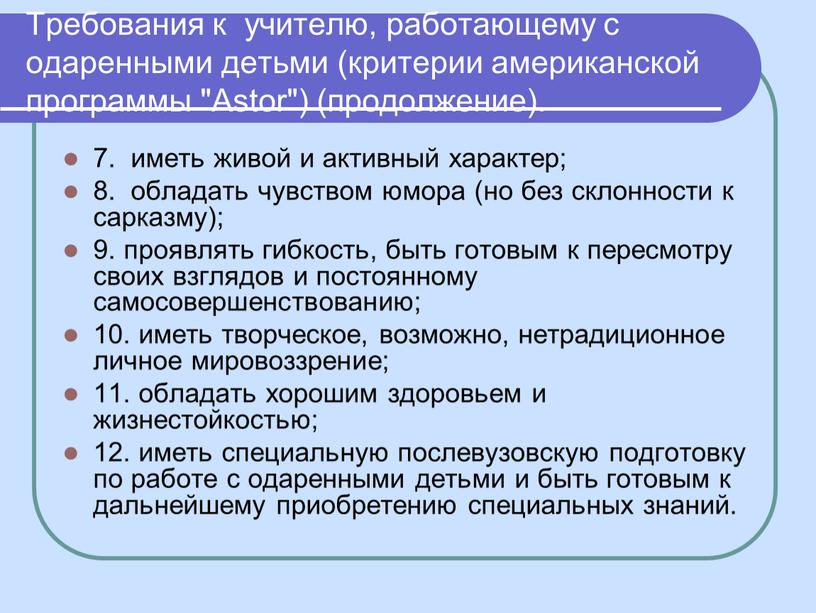 Требования к учителю, работающему с одаренными детьми (критерии американской программы "Astor") (продолжение).

7. иметь живой и активный характер;
8. обладать чувством юмора (но без склонности к сарказму);
9. проявлять гибкость, быть готовым к пересмотру своих взглядов и постоянному самосовершенствованию;
10. иметь творческое, возможно, нетрадиционное личное мировоззрение;
11. обладать хорошим здоровьем и жизнестойкостью;
12. иметь специальную послевузовскую подготовку по работе с одаренными детьми и быть готовым к дальнейшему приобретению специальных знаний.